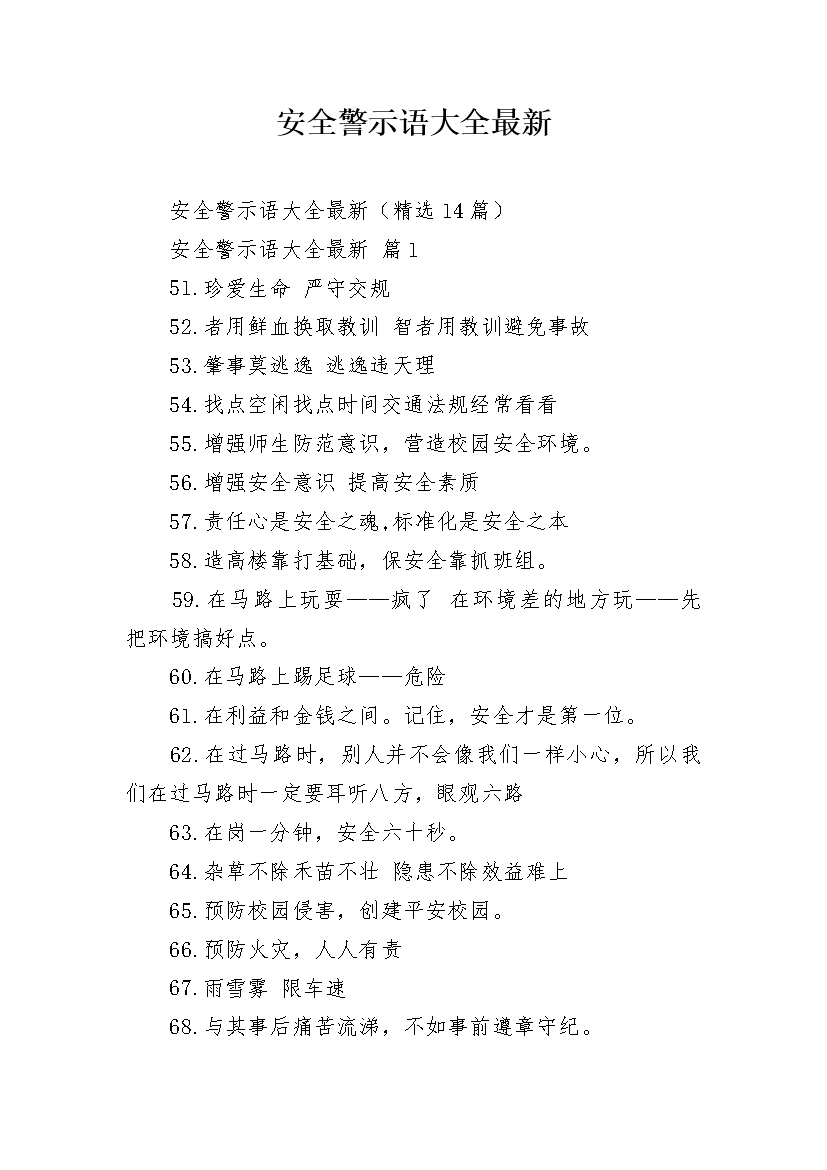 安全警示语大全最新

安全警示语大全最新（精选14篇）

安全警示语大全最新 篇1

51.珍爱生命 严守交规

52.者用鲜血换取教训 智者用教训避免事故

53.肇事莫逃逸 逃逸违天理

54.找点空闲找点时间交通法规经常看看

55.增强师生防范意识，营造校园安全环境。

56.增强安全意识 提高安全素质

57.责任心是安全之魂,标准化是安全之本

58.造高楼靠打基础，保安全靠抓班组。

59.在马路上玩耍——疯了 在环境差的地方玩——先把环境搞好点。

60.在马路上踢足球——危险

61.在利益和金钱之间。记住，安全才是第一位。

62.在过马路时，别人并不会像我们一样小心，所以我们在过马路时一定要耳听八方，眼观六路

63.在岗一分钟，安全六十秒。

64.杂草不除禾苗不壮 隐患不除效益难上

65.预防校园侵害，创建平安校园。

66.预防火灾，人人有责

67.雨雪雾 限车速

68.与其事后痛苦流涕，不如事前遵章守纪。